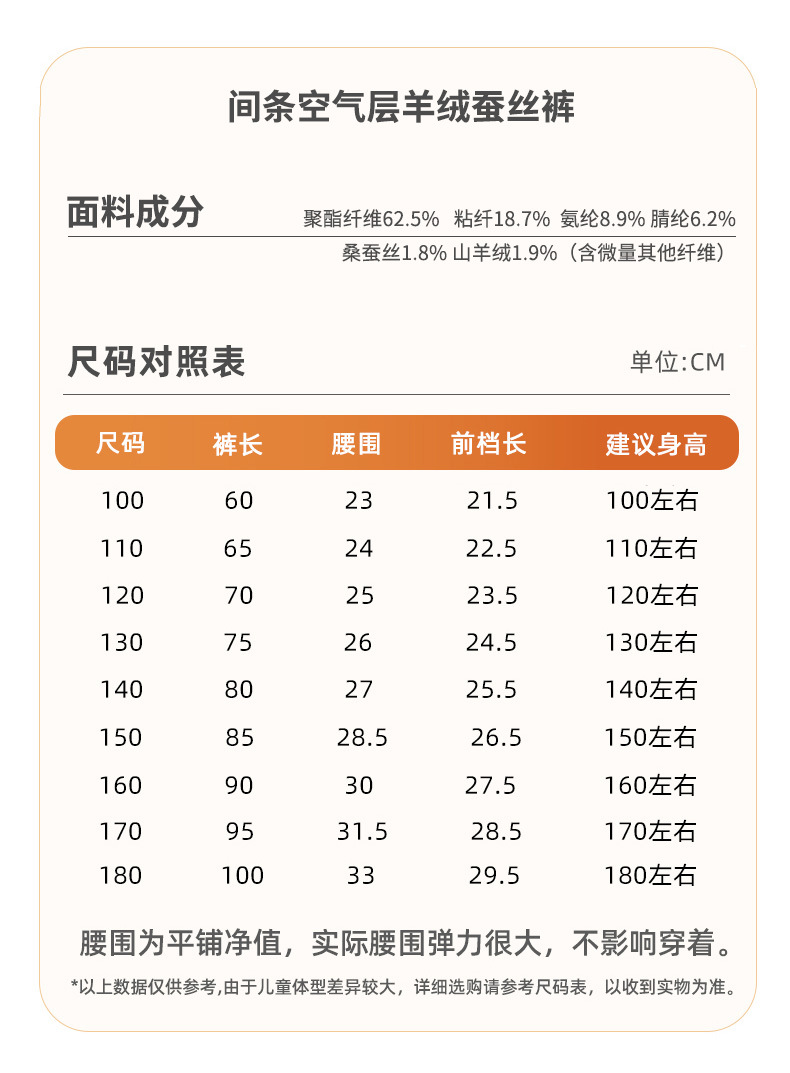 间条空气层羊绒蚕丝裤

面料成分

聚酯纤维62.5% 粘纤18.7% 氨纶8.9% 腈纶6.2%
桑蚕丝1.8% 山羊绒1.9%（含微量其他纤维）

尺码对照表

单位:CM

| 尺码 | 裤长 | 腰围 | 前档长 | 建议身高 |
|---|---|---|---|---|
| 100 | 60 | 23 | 21.5 | 100左右 |
| 110 | 65 | 24 | 22.5 | 110左右 |
| 120 | 70 | 25 | 23.5 | 120左右 |
| 130 | 75 | 26 | 24.5 | 130左右 |
| 140 | 80 | 27 | 25.5 | 140左右 |
| 150 | 85 | 28.5 | 26.5 | 150左右 |
| 160 | 90 | 30 | 27.5 | 160左右 |
| 170 | 95 | 31.5 | 28.5 | 170左右 |
| 180 | 100 | 33 | 29.5 | 180左右 |

腰围为平铺净值，实际腰围弹力很大，不影响穿着。

*以上数据仅供参考,由于儿童体型差异较大，详细选购请参考尺码表，以收到实物为准。